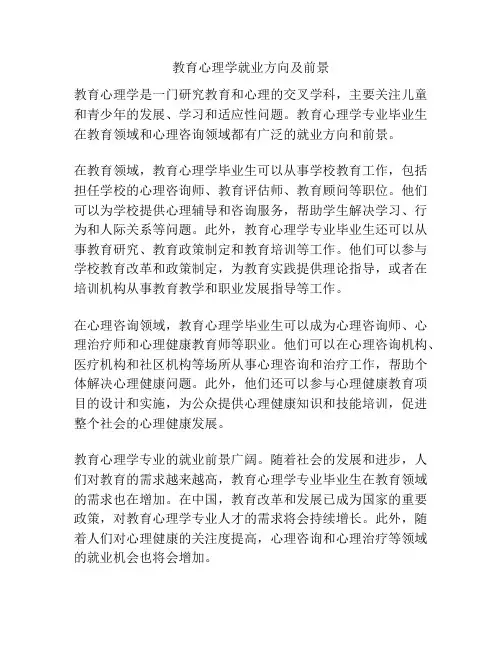 教育心理学就业方向及前景

教育心理学是一门研究教育和心理的交叉学科，主要关注儿童和青少年的发展、学习和适应性问题。教育心理学专业毕业生在教育领域和心理咨询领域都有广泛的就业方向和前景。

在教育领域，教育心理学毕业生可以从事学校教育工作，包括担任学校的心理咨询师、教育评估师、教育顾问等职位。他们可以为学校提供心理辅导和咨询服务，帮助学生解决学习、行为和人际关系等问题。此外，教育心理学专业毕业生还可以从事教育研究、教育政策制定和教育培训等工作。他们可以参与学校教育改革和政策制定，为教育实践提供理论指导，或者在培训机构从事教育教学和职业发展指导等工作。

在心理咨询领域，教育心理学毕业生可以成为心理咨询师、心理治疗师和心理健康教育师等职业。他们可以在心理咨询机构、医疗机构和社区机构等场所从事心理咨询和治疗工作，帮助个体解决心理健康问题。此外，他们还可以参与心理健康教育项目的设计和实施，为公众提供心理健康知识和技能培训，促进整个社会的心理健康发展。

教育心理学专业的就业前景广阔。随着社会的发展和进步，人们对教育的需求越来越高，教育心理学专业毕业生在教育领域的需求也在增加。在中国，教育改革和发展已成为国家的重要政策，对教育心理学专业人才的需求将会持续增长。此外，随着人们对心理健康的关注度提高，心理咨询和心理治疗等领域的就业机会也将会增加。